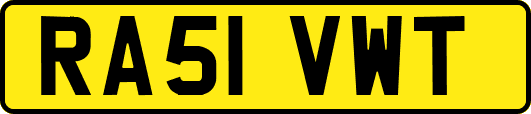 RA51 VWT